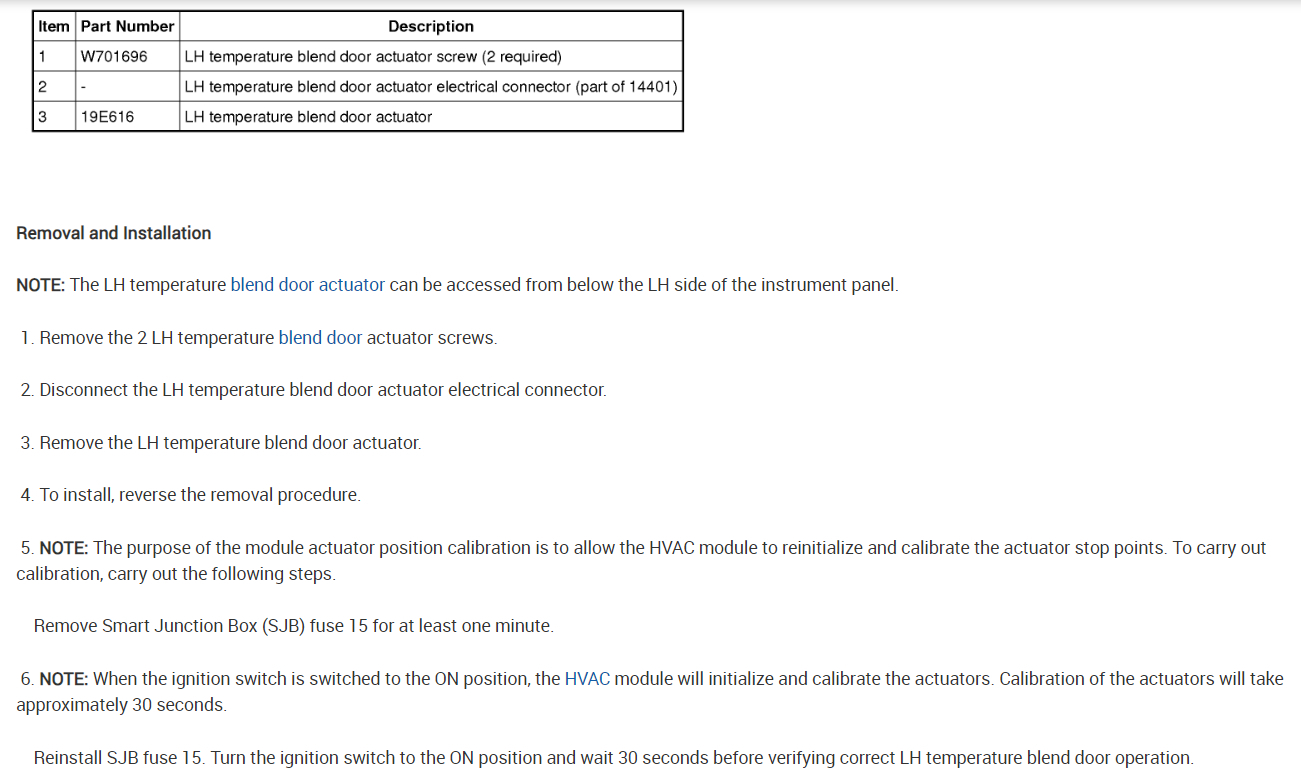 | Item | Part Number | Description |
|---|---|---|
| 1 | W701696 | LH temperature blend door actuator screw (2 required) |
| 2 | - | LH temperature blend door actuator electrical connector (part of 14401) |
| 3 | 19E616 | LH temperature blend door actuator |

Removal and Installation

NOTE: The LH temperature blend door actuator can be accessed from below the LH side of the instrument panel.

1. Remove the 2 LH temperature blend door actuator screws.

2. Disconnect the LH temperature blend door actuator electrical connector.

3. Remove the LH temperature blend door actuator.

4. To install, reverse the removal procedure.

5. NOTE: The purpose of the module actuator position calibration is to allow the HVAC module to reinitialize and calibrate the actuator stop points. To carry out calibration, carry out the following steps.

Remove Smart Junction Box (SJB) fuse 15 for at least one minute.

6. NOTE: When the ignition switch is switched to the ON position, the HVAC module will initialize and calibrate the actuators. Calibration of the actuators will take approximately 30 seconds.

Reinstall SJB fuse 15. Turn the ignition switch to the ON position and wait 30 seconds before verifying correct LH temperature blend door operation.